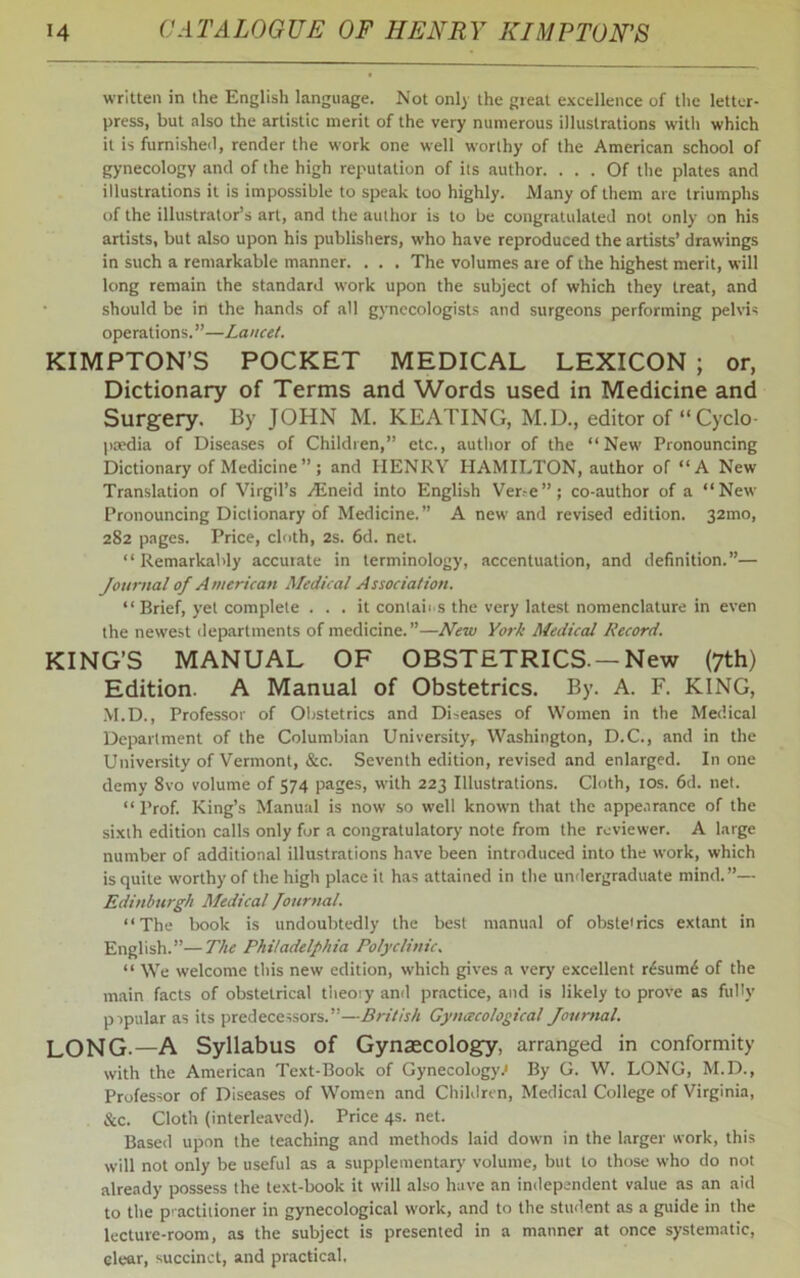 14 CATALOGUE OF HENRY KIMPTON'S

written in the English language. Not only the great excellence of the letterpress, but also the artistic merit of the very numerous illustrations with which it is furnished, render the work one well worthy of the American school of gynecology and of the high reputation of its author. . . . Of the plates and illustrations it is impossible to speak too highly. Many of them are triumphs of the illustrator's art, and the author is to be congratulated not only on his artists, but also upon his publishers, who have reproduced the artists' drawings in such a remarkable manner. . . . The volumes are of the highest merit, will long remain the standard work upon the subject of which they treat, and should be in the hands of all gynecologists and surgeons performing pelvis operations."—Lancet.

KIMPTON'S POCKET MEDICAL LEXICON ; or, Dictionary of Terms and Words used in Medicine and Surgery. By JOHN M. KEATING, M.D., editor of "Cyclopædia of Diseases of Children," etc., author of the "New Pronouncing Dictionary of Medicine"; and HENRY HAMILTON, author of "A New Translation of Virgil's Æneid into English Verse"; co-author of a "New Pronouncing Dictionary of Medicine." A new and revised edition. 32mo, 282 pages. Price, cloth, 2s. 6d. net.

"Remarkably accurate in terminology, accentuation, and definition."—Journal of American Medical Association.

"Brief, yet complete . . . it contains the very latest nomenclature in even the newest departments of medicine."—New York Medical Record.

KING'S MANUAL OF OBSTETRICS.—New (7th) Edition. A Manual of Obstetrics. By. A. F. KING, M.D., Professor of Obstetrics and Diseases of Women in the Medical Department of the Columbian University, Washington, D.C., and in the University of Vermont, &c. Seventh edition, revised and enlarged. In one demy 8vo volume of 574 pages, with 223 Illustrations. Cloth, 10s. 6d. net.

"Prof. King's Manual is now so well known that the appearance of the sixth edition calls only for a congratulatory note from the reviewer. A large number of additional illustrations have been introduced into the work, which is quite worthy of the high place it has attained in the undergraduate mind."—Edinburgh Medical Journal.

"The book is undoubtedly the best manual of obstetrics extant in English."—The Philadelphia Polyclinic.

"We welcome this new edition, which gives a very excellent résumé of the main facts of obstetrical theory and practice, and is likely to prove as fully popular as its predecessors."—British Gynæcological Journal.

LONG.—A Syllabus of Gynæcology, arranged in conformity with the American Text-Book of Gynecology. By G. W. LONG, M.D., Professor of Diseases of Women and Children, Medical College of Virginia, &c. Cloth (interleaved). Price 4s. net.

Based upon the teaching and methods laid down in the larger work, this will not only be useful as a supplementary volume, but to those who do not already possess the text-book it will also have an independent value as an aid to the practitioner in gynecological work, and to the student as a guide in the lecture-room, as the subject is presented in a manner at once systematic, clear, succinct, and practical.